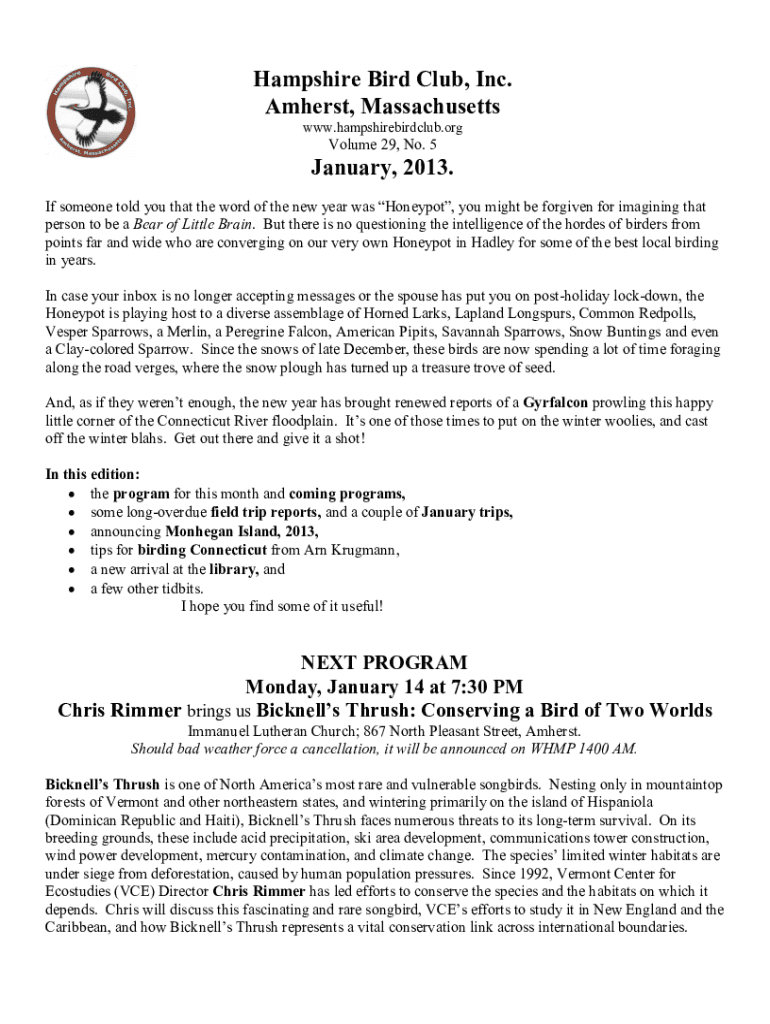 Hampshire Bird Club, Inc.
Amherst, Massachusetts
Hampshire Bird Club, Inc.
Amherst, Massachusetts
www.hampshirebirdclub.org
Volume 29, No. 5

January, 2013.

If someone told you that the word of the new year was "Honeypot", you might be forgiven for imagining that person to be a Bear of Little Brain. But there is no questioning the intelligence of the hordes of birders from points far and wide who are converging on our very own Honeypot in Hadley for some of the best local birding in years.

In case your inbox is no longer accepting messages or the spouse has put you on post-holiday lock-down, the Honeypot is playing host to a diverse assemblage of Horned Larks, Lapland Longspurs, Common Redpolls, Vesper Sparrows, a Merlin, a Peregrine Falcon, American Pipits, Savannah Sparrows, Snow Buntings and even a Clay-colored Sparrow. Since the snows of late December, these birds are now spending a lot of time foraging along the road verges, where the snow plough has turned up a treasure trove of seed.

And, as if they weren't enough, the new year has brought renewed reports of a Gyrfalcon prowling this happy little corner of the Connecticut River floodplain. It's one of those times to put on the winter woolies, and cast off the winter blahs. Get out there and give it a shot!

In this edition:
• the program for this month and coming programs,
• some long-overdue field trip reports, and a couple of January trips,
• announcing Monhegan Island, 2013,
• tips for birding Connecticut from Arn Krugmann,
• a new arrival at the library, and
• a few other tidbits.
I hope you find some of it useful!

NEXT PROGRAM
Monday, January 14 at 7:30 PM
Chris Rimmer brings us Bicknell's Thrush: Conserving a Bird of Two Worlds
Immanuel Lutheran Church; 867 North Pleasant Street, Amherst.
Should bad weather force a cancellation, it will be announced on WHMP 1400 AM.

Bicknell's Thrush is one of North America's most rare and vulnerable songbirds. Nesting only in mountaintop forests of Vermont and other northeastern states, and wintering primarily on the island of Hispaniola (Dominican Republic and Haiti), Bicknell's Thrush faces numerous threats to its long-term survival. On its breeding grounds, these include acid precipitation, ski area development, communications tower construction, wind power development, mercury contamination, and climate change. The species' limited winter habitats are under siege from deforestation, caused by human population pressures. Since 1992, Vermont Center for Ecostudies (VCE) Director Chris Rimmer has led efforts to conserve the species and the habitats on which it depends. Chris will discuss this fascinating and rare songbird, VCE's efforts to study it in New England and the Caribbean, and how Bicknell's Thrush represents a vital conservation link across international boundaries.